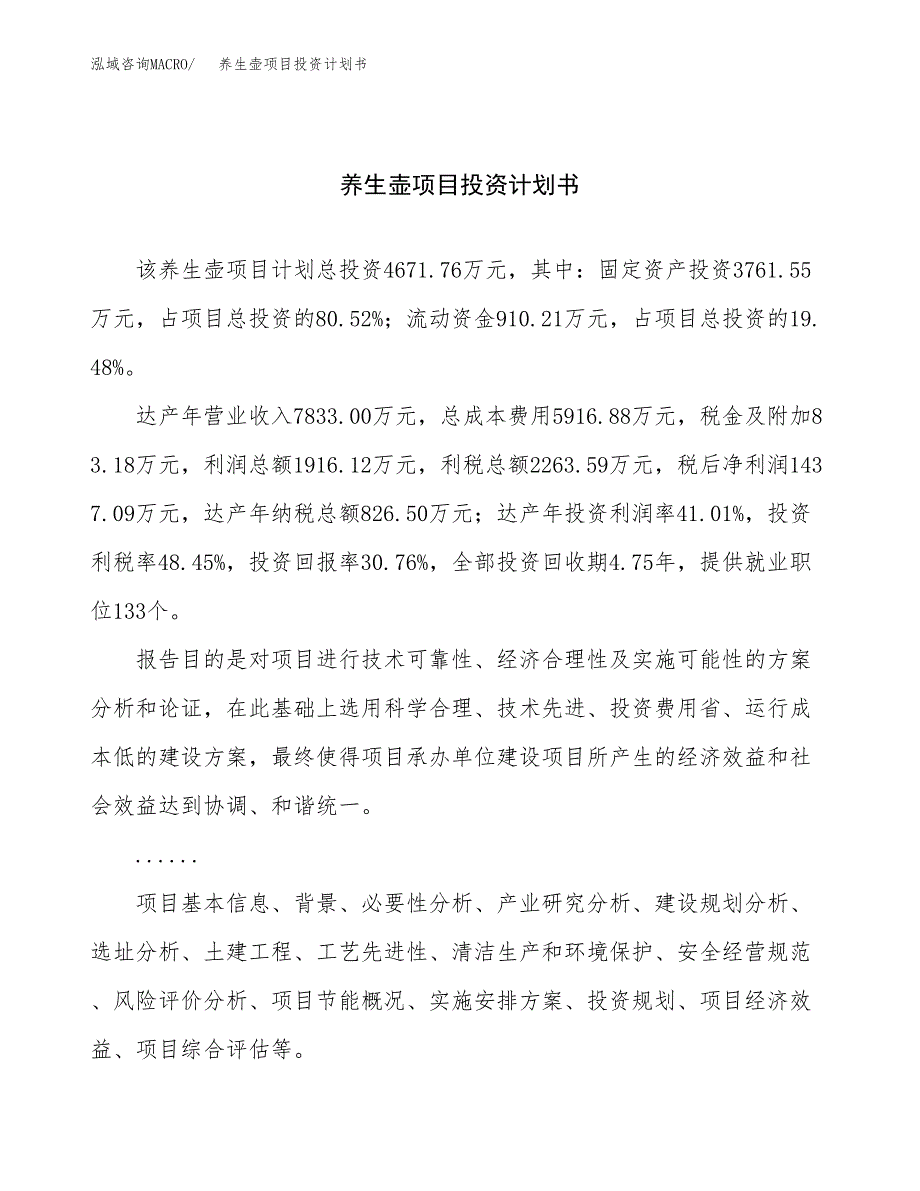 泓域咨询MACRO/　养生壶项目投资计划书

养生壶项目投资计划书

该养生壶项目计划总投资4671.76万元，其中：固定资产投资3761.55万元，占项目总投资的80.52%；流动资金910.21万元，占项目总投资的19.48%。

达产年营业收入7833.00万元，总成本费用5916.88万元，税金及附加83.18万元，利润总额1916.12万元，利税总额2263.59万元，税后净利润1437.09万元，达产年纳税总额826.50万元；达产年投资利润率41.01%，投资利税率48.45%，投资回报率30.76%，全部投资回收期4.75年，提供就业职位133个。

报告目的是对项目进行技术可靠性、经济合理性及实施可能性的方案分析和论证，在此基础上选用科学合理、技术先进、投资费用省、运行成本低的建设方案，最终使得项目承办单位建设项目所产生的经济效益和社会效益达到协调、和谐统一。

......

项目基本信息、背景、必要性分析、产业研究分析、建设规划分析、选址分析、土建工程、工艺先进性、清洁生产和环境保护、安全经营规范、风险评价分析、项目节能概况、实施安排方案、投资规划、项目经济效益、项目综合评估等。